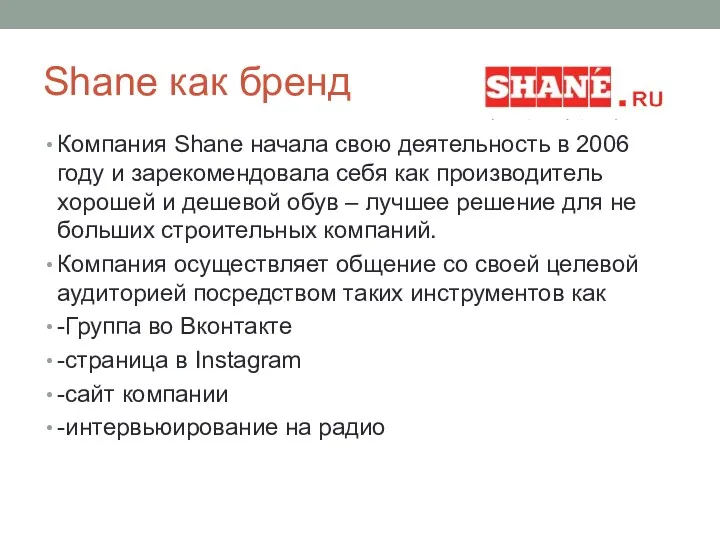 Shane как бренд

SHANÉ.RU

• Компания Shane начала свою деятельность в 2006 году и зарекомендовала себя как производитель хорошей и дешевой обув – лучшее решение для не больших строительных компаний.
• Компания осуществляет общение со своей целевой аудиторией посредством таких инструментов как
• -Группа во Вконтакте
• -страница в Instagram
• -сайт компании
• -интервьюирование на радио